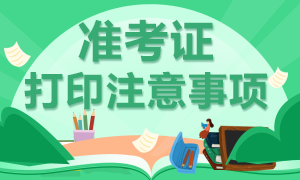 准考证
打印注意事项